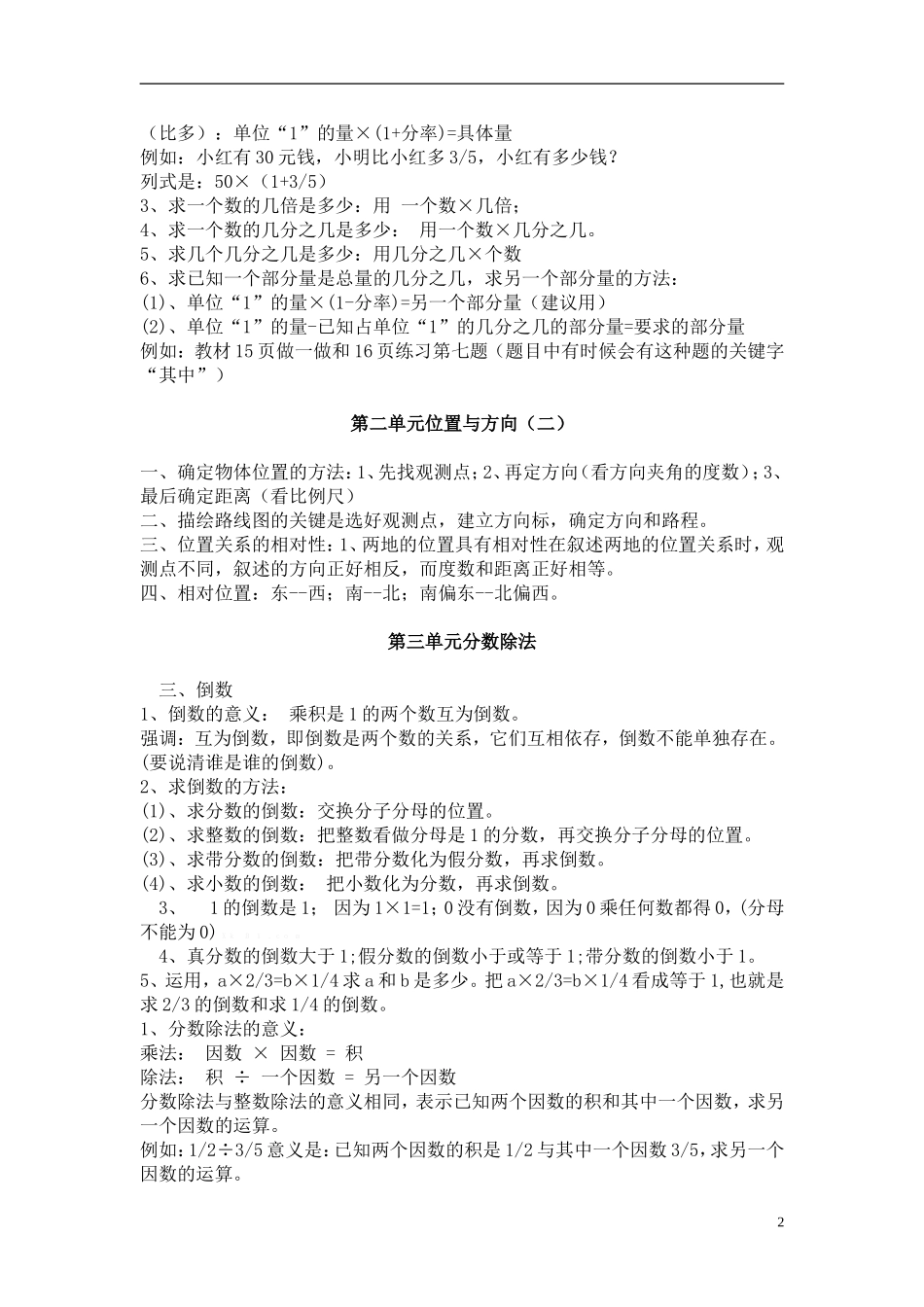 （比多）：单位“1”的量×(1+分率)=具体量
例如：小红有30元钱，小明比小红多3/5，小红有多少钱？
列式是：50×（1+3/5）
3、求一个数的几倍是多少：用 一个数×几倍；
4、求一个数的几分之几是多少： 用一个数×几分之几。
5、求几个几分之几是多少：用几分之几×个数
6、求已知一个部分量是总量的几分之几，求另一个部分量的方法：
(1)、单位“1”的量×(1-分率)=另一个部分量（建议用）
(2)、单位“1”的量-已知占单位“1”的几分之几的部分量=要求的部分量
例如：教材15页做一做和16页练习第七题（题目中有时候会有这种题的关键字“其中”）

第二单元位置与方向（二）

一、确定物体位置的方法：1、先找观测点；2、再定方向（看方向夹角的度数）；3、最后确定距离（看比例尺）
二、描绘路线图的关键是选好观测点，建立方向标，确定方向和路程。
三、位置关系的相对性：1、两地的位置具有相对性在叙述两地的位置关系时，观测点不同，叙述的方向正好相反，而度数和距离正好相等。
四、相对位置：东--西；南--北；南偏东--北偏西。

第三单元分数除法

三、倒数
1、倒数的意义： 乘积是1的两个数互为倒数。
强调：互为倒数，即倒数是两个数的关系，它们互相依存，倒数不能单独存在。(要说清谁是谁的倒数)。
2、求倒数的方法：
(1)、求分数的倒数：交换分子分母的位置。
(2)、求整数的倒数：把整数看做分母是1的分数，再交换分子分母的位置。
(3)、求带分数的倒数：把带分数化为假分数，再求倒数。
(4)、求小数的倒数： 把小数化为分数，再求倒数。
3、 1的倒数是1； 因为1×1=1；0没有倒数，因为0乘任何数都得0，(分母不能为0)
4、真分数的倒数大于1;假分数的倒数小于或等于1;带分数的倒数小于1。
5、运用，a×2/3=b×1/4求a和b是多少。把a×2/3=b×1/4看成等于1,也就是求2/3的倒数和求1/4的倒数。
1、分数除法的意义：
乘法： 因数 × 因数 = 积
除法： 积 ÷ 一个因数 = 另一个因数
分数除法与整数除法的意义相同，表示已知两个因数的积和其中一个因数，求另一个因数的运算。
例如：1/2÷3/5意义是：已知两个因数的积是1/2与其中一个因数3/5，求另一个因数的运算。

2